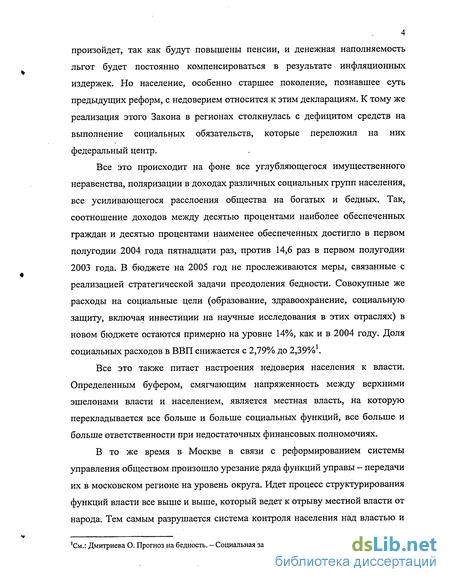 4

произойдет, так как будут повышены пенсии, и денежная наполняемость льгот будет постоянно компенсироваться в результате инфляционных издержек. Но население, особенно старшее поколение, познавшее суть предыдущих реформ, с недоверием относится к этим декларациям. К тому же реализация этого Закона в регионах столкнулась с дефицитом средств на выполнение социальных обязательств, которые переложил на них федеральный центр.

Все это происходит на фоне все углубляющегося имущественного неравенства, поляризации в доходах различных социальных групп населения, все усиливающегося расслоения общества на богатых и бедных. Так, соотношение доходов между десятью процентами наиболее обеспеченных граждан и десятью процентами наименее обеспеченных достигло в первом полугодии 2004 года пятнадцати раз, против 14,6 раз в первом полугодии 2003 года. В бюджете на 2005 год не прослеживаются меры, связанные с реализацией стратегической задачи преодоления бедности. Совокупные же расходы на социальные цели (образование, здравоохранение, социальную защиту, включая инвестиции на научные исследования в этих отраслях) в новом бюджете остаются примерно на уровне 14%, как и в 2004 году. Доля социальных расходов в ВВП снижается с 2,79% до 2,39%$^1$.

Все это также питает настроения недоверия населения к власти. Определенным буфером, смягчающим напряженность между верхними эшелонами власти и населением, является местная власть, на которую перекладывается все больше и больше социальных функций, все больше и больше ответственности при недостаточных финансовых полномочиях.

В то же время в Москве в связи с реформированием системы управления обществом произошло урезание ряда функций управы – передачи их в московском регионе на уровень округа. Идет процесс структурирования функций власти все выше и выше, который ведет к отрыву местной власти от народа. Тем самым разрушается система контроля населения над властью и

$^1$См.: Дмитриева О. Прогноз на бедность. – Социальная за

dsLib.net
библиотека диссертаций